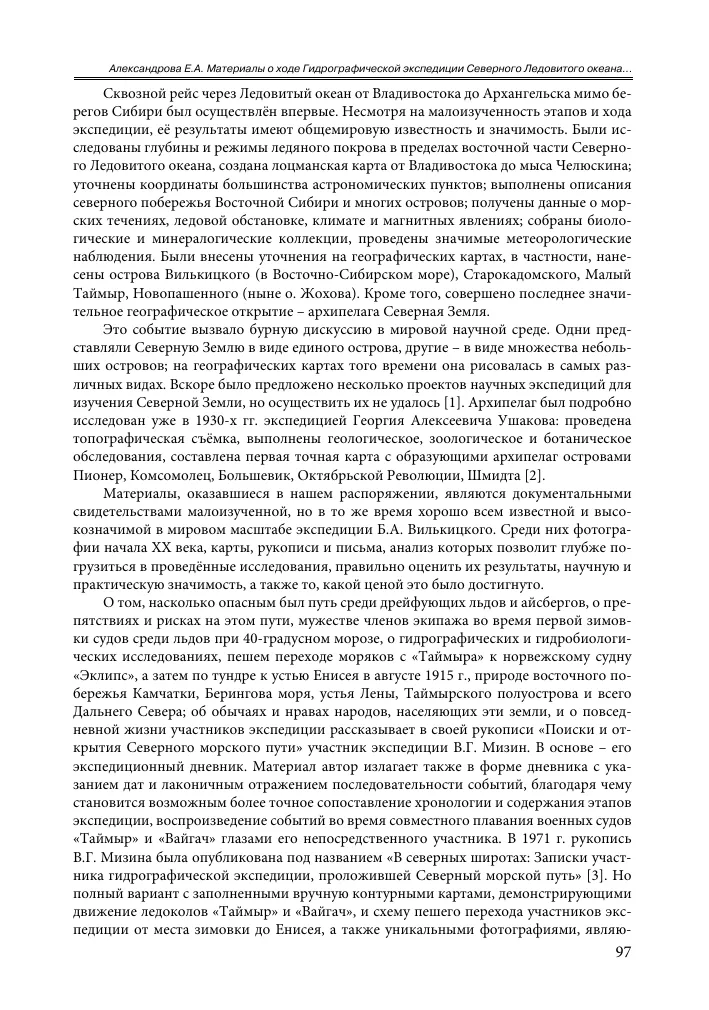 Александрова Е.А. Материалы о ходе Гидрографической экспедиции Северного Ледовитого океана...

Сквозной рейс через Ледовитый океан от Владивостока до Архангельска мимо берегов Сибири был осуществлён впервые. Несмотря на малоизученность этапов и хода экспедиции, её результаты имеют общемировую известность и значимость. Были исследованы глубины и режимы ледяного покрова в пределах восточной части Северного Ледовитого океана, создана лоцманская карта от Владивостока до мыса Челюскина; уточнены координаты большинства астрономических пунктов; выполнены описания северного побережья Восточной Сибири и многих островов; получены данные о морских течениях, ледовой обстановке, климате и магнитных явлениях; собраны биологические и минералогические коллекции, проведены значимые метеорологические наблюдения. Были внесены уточнения на географических картах, в частности, нанесены острова Вилькицкого (в Восточно-Сибирском море), Старокадомского, Малый Таймыр, Новопашенного (ныне о. Жохова). Кроме того, совершено последнее значительное географическое открытие – архипелага Северная Земля.

Это событие вызвало бурную дискуссию в мировой научной среде. Одни представляли Северную Землю в виде единого острова, другие – в виде множества небольших островов; на географических картах того времени она рисовалась в самых различных видах. Вскоре было предложено несколько проектов научных экспедиций для изучения Северной Земли, но осуществить их не удалось [1]. Архипелаг был подробно исследован уже в 1930-х гг. экспедицией Георгия Алексеевича Ушакова: проведена топографическая съёмка, выполнены геологическое, зоологическое и ботаническое обследования, составлена первая точная карта с образующими архипелаг островами Пионер, Комсомолец, Большевик, Октябрьской Революции, Шмидта [2].

Материалы, оказавшиеся в нашем распоряжении, являются документальными свидетельствами малоизученной, но в то же время хорошо всем известной и высокозначимой в мировом масштабе экспедиции Б.А. Вилькицкого. Среди них фотографии начала XX века, карты, рукописи и письма, анализ которых позволит глубже погрузиться в проведённые исследования, правильно оценить их результаты, научную и практическую значимость, а также то, какой ценой это было достигнуто.

О том, насколько опасным был путь среди дрейфующих льдов и айсбергов, о препятствиях и рисках на этом пути, мужестве членов экипажа во время первой зимовки судов среди льдов при 40-градусном морозе, о гидрографических и гидробиологических исследованиях, пешем переходе моряков с «Таймыра» к норвежскому судну «Эклипс», а затем по тундре к устью Енисея в августе 1915 г., природе восточного побережья Камчатки, Берингова моря, устья Лены, Таймырского полуострова и всего Дальнего Севера; об обычаях и нравах народов, населяющих эти земли, и о повседневной жизни участников экспедиции рассказывает в своей рукописи «Поиски и открытия Северного морского пути» участник экспедиции В.Г. Мизин. В основе – его экспедиционный дневник. Материал автор излагает также в форме дневника с указанием дат и лаконичным отражением последовательности событий, благодаря чему становится возможным более точное сопоставление хронологии и содержания этапов экспедиции, воспроизведение событий во время совместного плавания военных судов «Таймыр» и «Вайгач» глазами его непосредственного участника. В 1971 г. рукопись В.Г. Мизина была опубликована под названием «В северных широтах: Записки участника гидрографической экспедиции, проложившей Северный морской путь» [3]. Но полный вариант с заполненными вручную контурными картами, демонстрирующими движение ледоколов «Таймыр» и «Вайгач», и схему пешего перехода участников экспедиции от места зимовки до Енисея, а также уникальными фотографиями, являю-

97